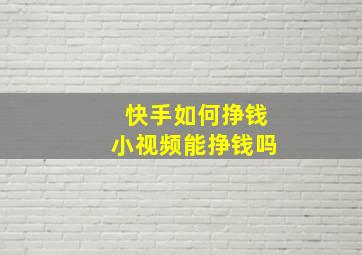 快手如何挣钱
小视频能挣钱吗